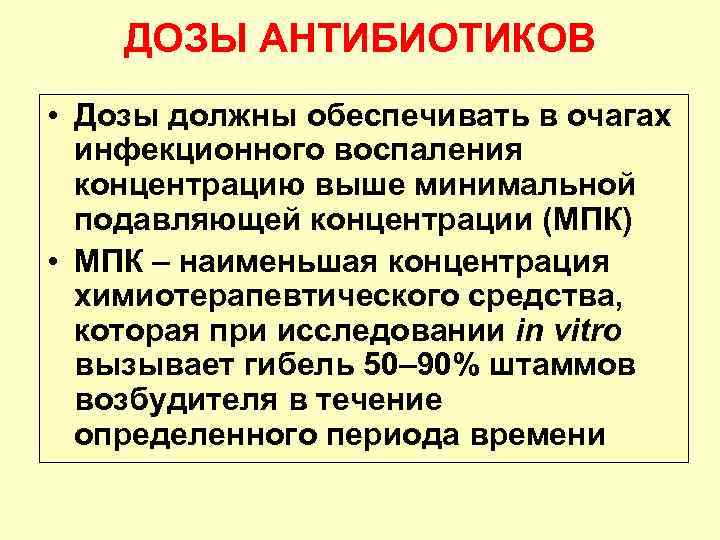 ДОЗЫ АНТИБИОТИКОВ

• Дозы должны обеспечивать в очагах инфекционного воспаления концентрацию выше минимальной подавляющей концентрации (МПК)

• МПК – наименьшая концентрация химиотерапевтического средства, которая при исследовании in vitro вызывает гибель 50–90% штаммов возбудителя в течение определенного периода времени